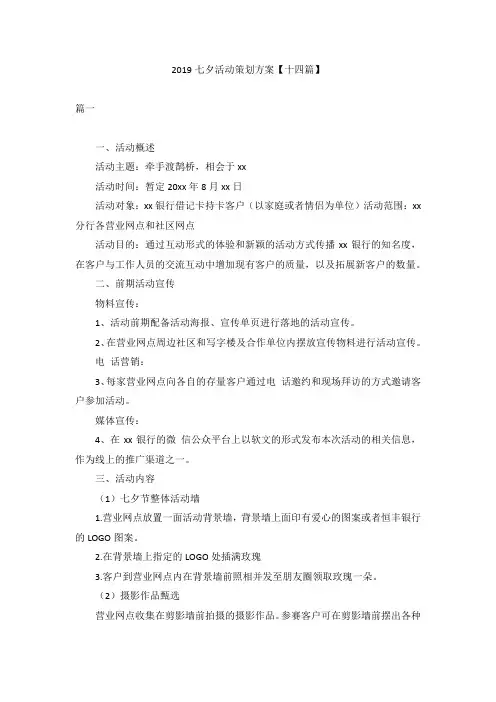 2019 七夕活动策划方案【十四篇】

篇一

一、活动概述

活动主题：牵手渡鹊桥，相会于 xx

活动时间：暂定 20xx 年 8 月 xx 日

活动对象：xx 银行借记卡持卡客户（以家庭或者情侣为单位）活动范围：xx 分行各营业网点和社区网点

活动目的：通过互动形式的体验和新颖的活动方式传播 xx 银行的知名度，在客户与工作人员的交流互动中增加现有客户的质量，以及拓展新客户的数量。

二、前期活动宣传

物料宣传：

1、活动前期配备活动海报、宣传单页进行落地的活动宣传。

2、在营业网点周边社区和写字楼及合作单位内摆放宣传物料进行活动宣传。

电 话营销：

3、每家营业网点向各自的存量客户通过电 话邀约和现场拜访的方式邀请客户参加活动。

媒体宣传：

4、在 xx 银行的微 信公众平台上以软文的形式发布本次活动的相关信息，作为线上的推广渠道之一。

三、活动内容

（1）七夕节整体活动墙

1.营业网点放置一面活动背景墙，背景墙上面印有爱心的图案或者恒丰银行的 LOGO 图案。

2.在背景墙上指定的 LOGO 处插满玫瑰

3.客户到营业网点内在背景墙前照相并发至朋友圈领取玫瑰一朵。

（2）摄影作品甄选

营业网点收集在剪影墙前拍摄的摄影作品。参赛客户可在剪影墙前摆出各种